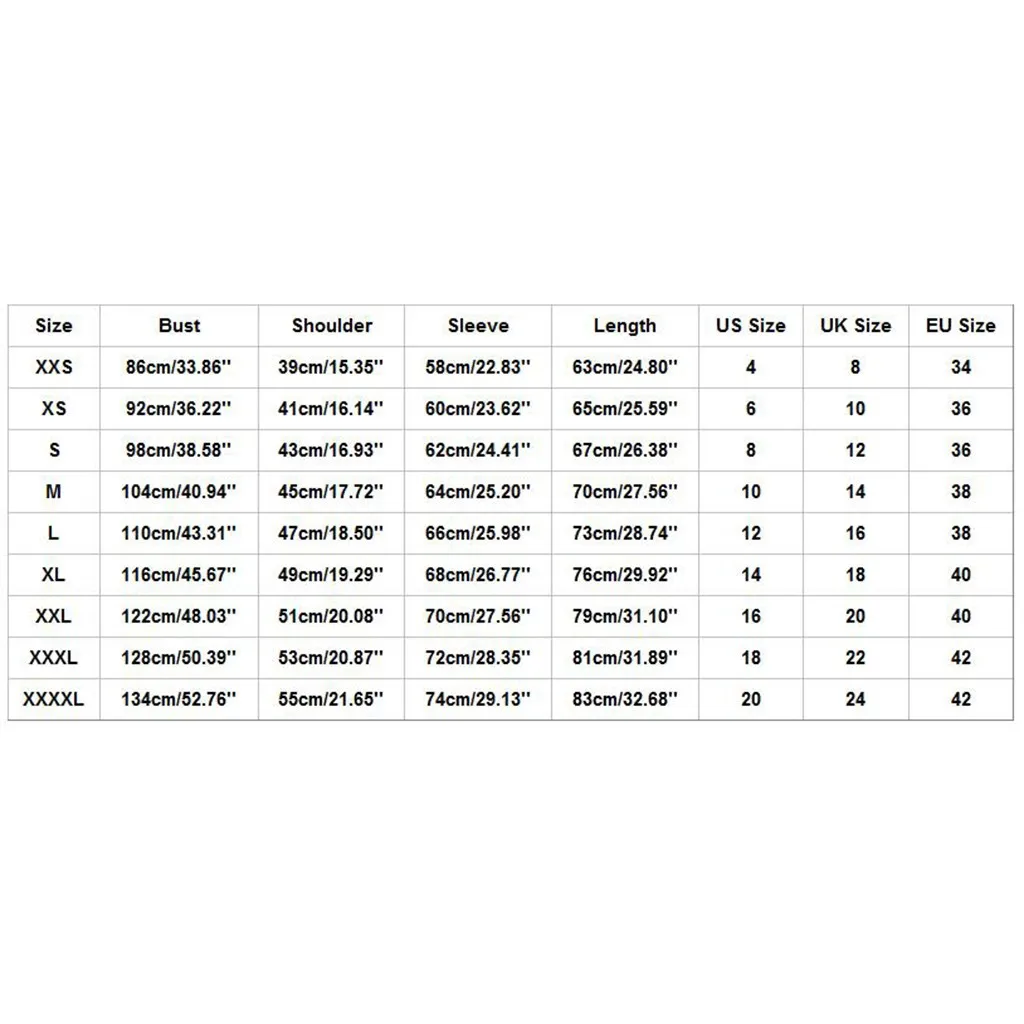 | Size | Bust | Shoulder | Sleeve | Length | US Size | UK Size | EU Size |
|---|---|---|---|---|---|---|---|
| XXS | 86cm/33.86'' | 39cm/15.35'' | 58cm/22.83'' | 63cm/24.80'' | 4 | 8 | 34 |
| XS | 92cm/36.22'' | 41cm/16.14'' | 60cm/23.62'' | 65cm/25.59'' | 6 | 10 | 36 |
| S | 98cm/38.58'' | 43cm/16.93'' | 62cm/24.41'' | 67cm/26.38'' | 8 | 12 | 36 |
| M | 104cm/40.94'' | 45cm/17.72'' | 64cm/25.20'' | 70cm/27.56'' | 10 | 14 | 38 |
| L | 110cm/43.31'' | 47cm/18.50'' | 66cm/25.98'' | 73cm/28.74'' | 12 | 16 | 38 |
| XL | 116cm/45.67'' | 49cm/19.29'' | 68cm/26.77'' | 76cm/29.92'' | 14 | 18 | 40 |
| XXL | 122cm/48.03'' | 51cm/20.08'' | 70cm/27.56'' | 79cm/31.10'' | 16 | 20 | 40 |
| XXXL | 128cm/50.39'' | 53cm/20.87'' | 72cm/28.35'' | 81cm/31.89'' | 18 | 22 | 42 |
| XXXXL | 134cm/52.76'' | 55cm/21.65'' | 74cm/29.13'' | 83cm/32.68'' | 20 | 24 | 42 |